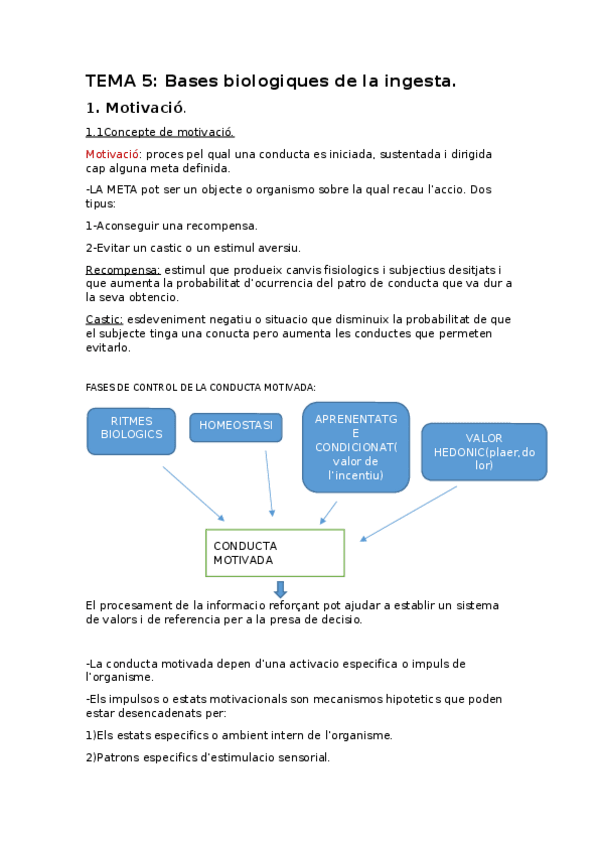 TEMA 5: Bases biologiques de la ingesta.

1. Motivació.

1.1Concepte de motivació.

Motivació: proces pel qual una conducta es iniciada, sustentada i dirigida cap alguna meta definida.

-LA META pot ser un objecte o organismo sobre la qual recau l'accio. Dos tipus:

1-Aconseguir una recompensa.

2-Evitar un castic o un estimul aversiu.

Recompensa: estimul que produeix canvis fisiologics i subjectius desitjats i que aumenta la probabilitat d'ocurrencia del patro de conducta que va dur a la seva obtencio.

Castic: esdeveniment negatiu o situacio que disminuix la probabilitat de que el subjecte tinga una conucta pero aumenta les conductes que permeten evitarlo.

FASES DE CONTROL DE LA CONDUCTA MOTIVADA:

RITMES BIOLOGICS

HOMEOSTASI

APRENENTATGE CONDICIONAT( valor de l'incentiu)

VALOR HEDONIC(plaer,dolor)

CONDUCTA MOTIVADA

El procesament de la informacio reforçant pot ajudar a establir un sistema de valors i de referencia per a la presa de decisio.

-La conducta motivada depen d'una activacio especifica o impuls de l'organisme.

-Els impulsos o estats motivacionals son mecanismos hipotetics que poden estar desencadenats per:

1)Els estats especifics o ambient intern de l'organisme.

2)Patrons especifics d'estimulacio sensorial.